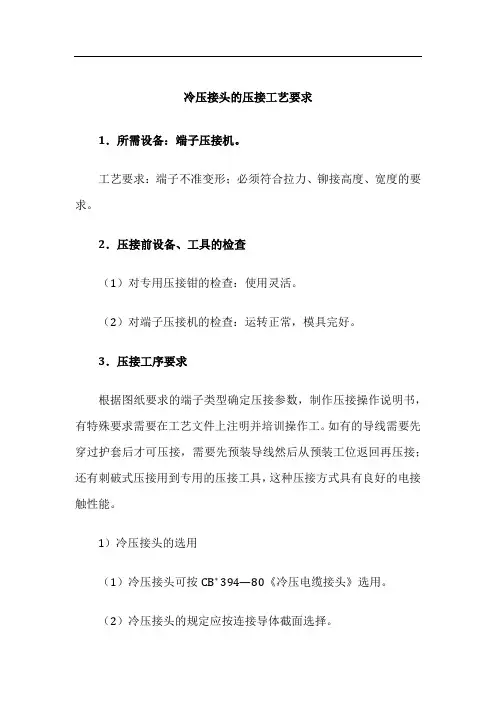 冷压接头的压接工艺要求

1．所需设备：端子压接机。

工艺要求：端子不准变形；必须符合拉力、铆接高度、宽度的要求。

2．压接前设备、工具的检查

（1）对专用压接钳的检查：使用灵活。

（2）对端子压接机的检查：运转正常，模具完好。

3．压接工序要求

根据图纸要求的端子类型确定压接参数，制作压接操作说明书，有特殊要求需要在工艺文件上注明并培训操作工。如有的导线需要先穿过护套后才可压接，需要先预装导线然后从预装工位返回再压接；还有刺破式压接用到专用的压接工具，这种压接方式具有良好的电接触性能。

1）冷压接头的选用

（1）冷压接头可按 CB*394—80《冷压电缆接头》选用。

（2）冷压接头的规定应按连接导体截面选择。